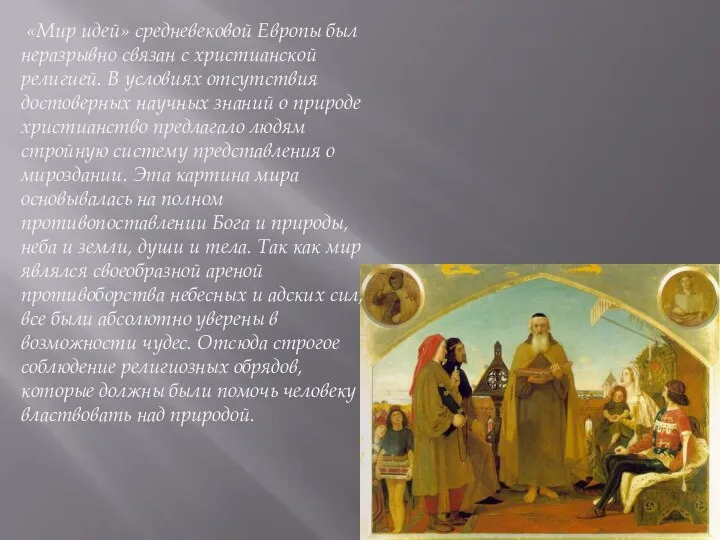 «Мир идей» средневековой Европы был неразрывно связан с христианской религией. В условиях отсутствия достоверных научных знаний о природе христианство предлагало людям стройную систему представления о мироздании. Эта картина мира основывалась на полном противопоставлении Бога и природы, неба и земли, души и тела. Так как мир являлся своеобразной ареной противоборства небесных и адских сил, все были абсолютно уверены в возможности чудес. Отсюда строгое соблюдение религиозных обрядов, которые должны были помочь человеку властвовать над природой.